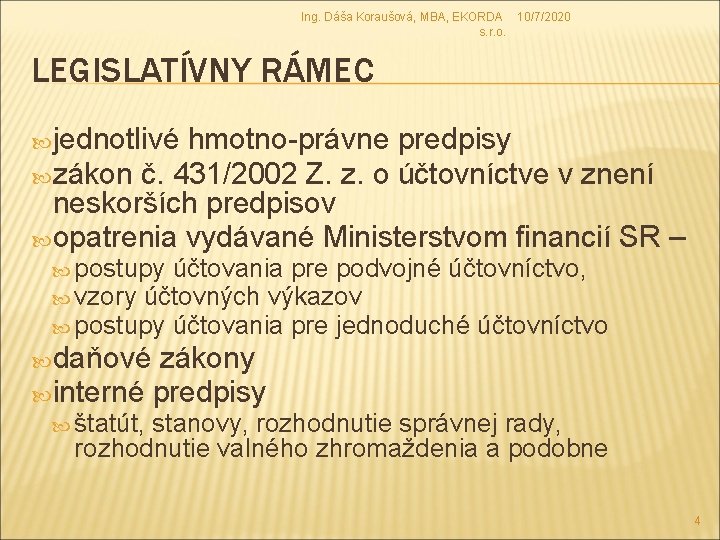 Ing. Dáša Koraušová, MBA, EKORDA s.r.o.

10/7/2020

LEGISLATÍVNY RÁMEC

jednotlivé hmotno-právne predpisy

zákon č. 431/2002 Z. z. o účtovníctve v znení neskorších predpisov

opatrenia vydávané Ministerstvom financií SR –

postupy účtovania pre podvojné účtovníctvo,

vzory účtovných výkazov

postupy účtovania pre jednoduché účtovníctvo

daňové zákony

interné predpisy

štatút, stanovy, rozhodnutie správnej rady, rozhodnutie valného zhromaždenia a podobne

4